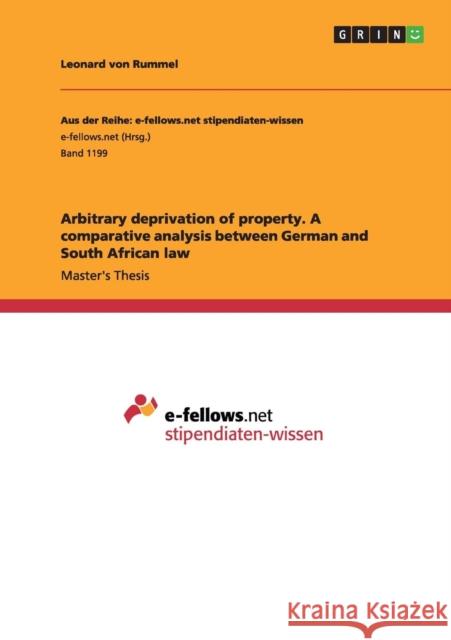 GRIN

Leonard von Rummel

Aus der Reihe: e-fellows.net stipendiaten-wissen
e-fellows.net (Hrsg.)
Band 1199

Arbitrary deprivation of property. A comparative analysis between German and South African law

Master's Thesis

e-fellows.net
stipendiaten-wissen

Kraina Książek